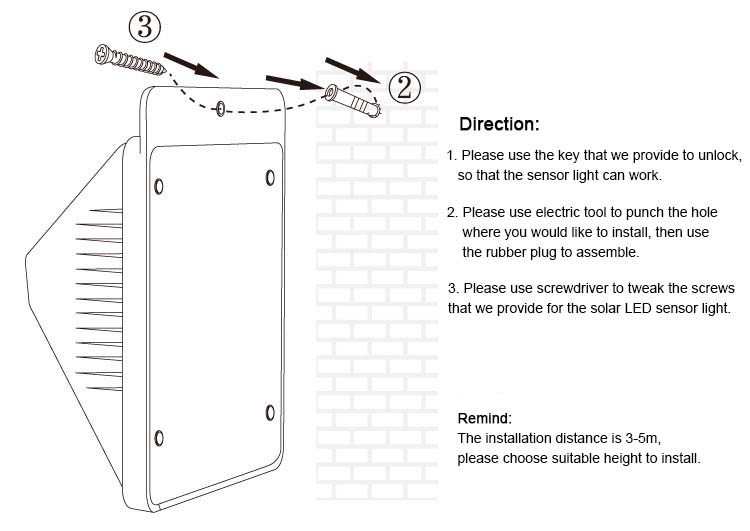 ③

②

Direction:

1. Please use the key that we provide to unlock, so that the sensor light can work.

2. Please use electric tool to punch the hole where you would like to install, then use the rubber plug to assemble.

3. Please use screwdriver to tweak the screws that we provide for the solar LED sensor light.

Remind:
The installation distance is 3-5m, please choose suitable height to install.